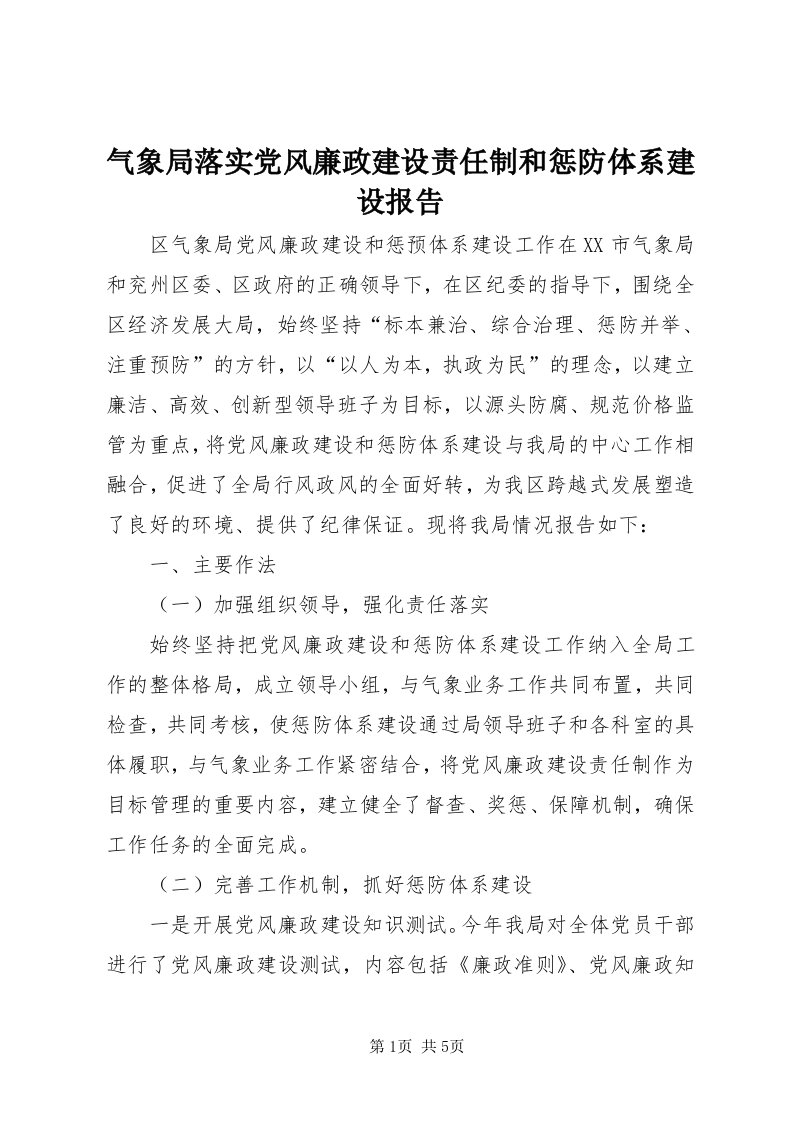 气象局落实党风廉政建设责任制和惩防体系建设报告

区气象局党风廉政建设和惩预体系建设工作在XX市气象局和兖州区委、区政府的正确领导下，在区纪委的指导下，围绕全区经济发展大局，始终坚持“标本兼治、综合治理、惩防并举、注重预防”的方针，以“以人为本，执政为民”的理念，以建立廉洁、高效、创新型领导班子为目标，以源头防腐、规范价格监管为重点，将党风廉政建设和惩防体系建设与我局的中心工作相融合，促进了全局行风政风的全面好转，为我区跨越式发展塑造了良好的环境、提供了纪律保证。现将我局情况报告如下：

一、主要作法

（一）加强组织领导，强化责任落实

始终坚持把党风廉政建设和惩防体系建设工作纳入全局工作的整体格局，成立领导小组，与气象业务工作共同布置，共同检查，共同考核，使惩防体系建设通过局领导班子和各科室的具体履职，与气象业务工作紧密结合，将党风廉政建设责任制作为目标管理的重要内容，建立健全了督查、奖惩、保障机制，确保工作任务的全面完成。

（二）完善工作机制，抓好惩防体系建设

一是开展党风廉政建设知识测试。今年我局对全体党员干部进行了党风廉政建设测试，内容包括《廉政准则》、党风廉政知

第1页 共5页